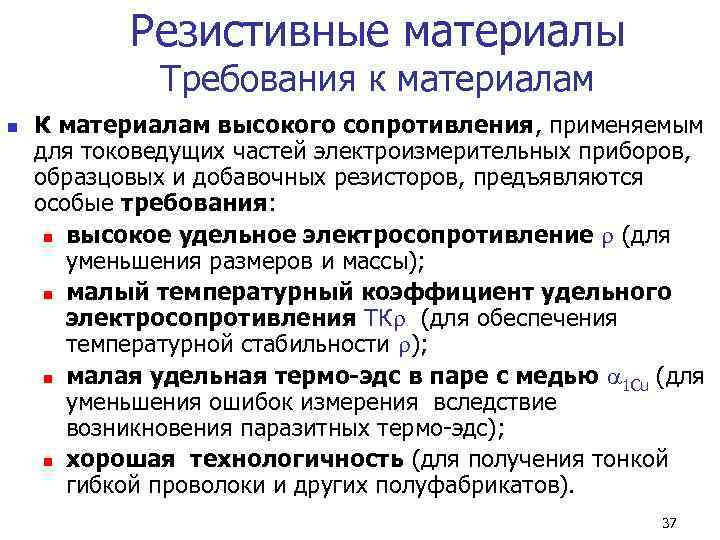 Резистивные материалы
Требования к материалам

К материалам высокого сопротивления, применяемым для токоведущих частей электроизмерительных приборов, образцовых и добавочных резисторов, предъявляются особые требования:

высокое удельное электросопротивление $\rho$ (для уменьшения размеров и массы);

малый температурный коэффициент удельного электросопротивления ТК$\rho$ (для обеспечения температурной стабильности $\rho$);

малая удельная термо-эдс в паре с медью $\alpha_{1Cu}$ (для уменьшения ошибок измерения вследствие возникновения паразитных термо-эдс);

хорошая технологичность (для получения тонкой гибкой проволоки и других полуфабрикатов).

37